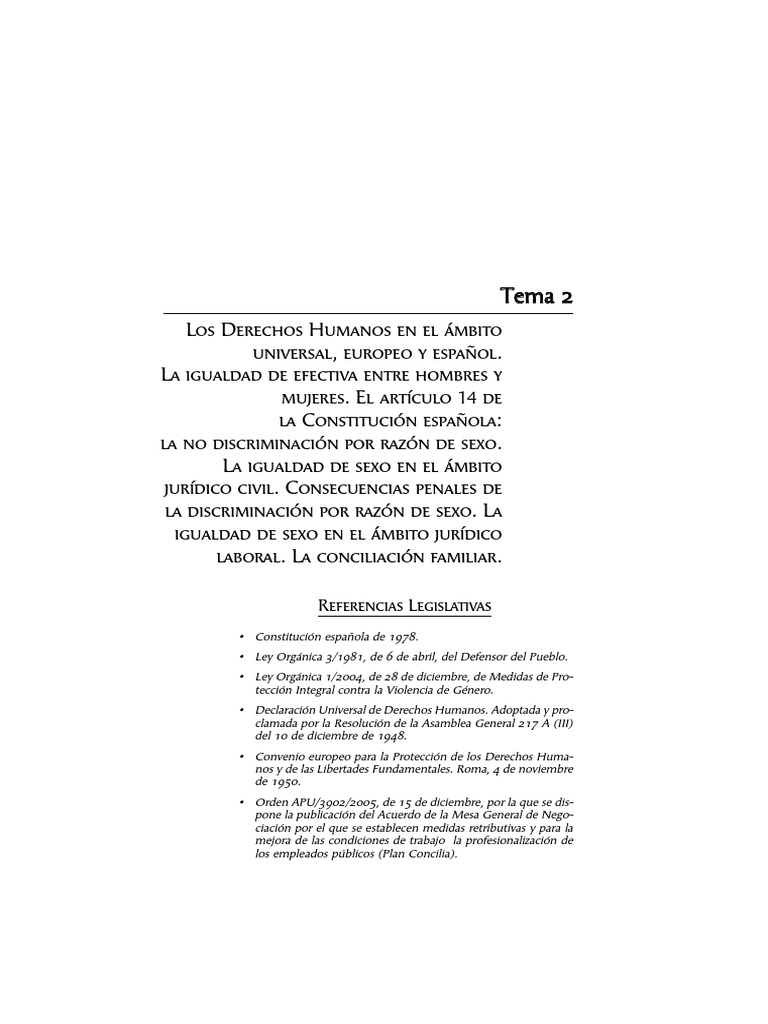 Tema 2

Los Derechos Humanos en el ámbito universal, europeo y español. La igualdad de efectiva entre hombres y mujeres. El artículo 14 de la Constitución española: la no discriminación por razón de sexo. La igualdad de sexo en el ámbito jurídico civil. Consecuencias penales de la discriminación por razón de sexo. La igualdad de sexo en el ámbito jurídico laboral. La conciliación familiar.

Referencias Legislativas

• Constitución española de 1978.

• Ley Orgánica 3/1981, de 6 de abril, del Defensor del Pueblo.

• Ley Orgánica 1/2004, de 28 de diciembre, de Medidas de Protección Integral contra la Violencia de Género.

• Declaración Universal de Derechos Humanos. Adoptada y proclamada por la Resolución de la Asamblea General 217 A (III) del 10 de diciembre de 1948.

• Convenio europeo para la Protección de los Derechos Humanos y de las Libertades Fundamentales. Roma, 4 de noviembre de 1950.

• Orden APU/3902/2005, de 15 de diciembre, por la que se dispone la publicación del Acuerdo de la Mesa General de Negociación por el que se establecen medidas retributivas y para la mejora de las condiciones de trabajo la profesionalización de los empleados públicos (Plan Concilia).